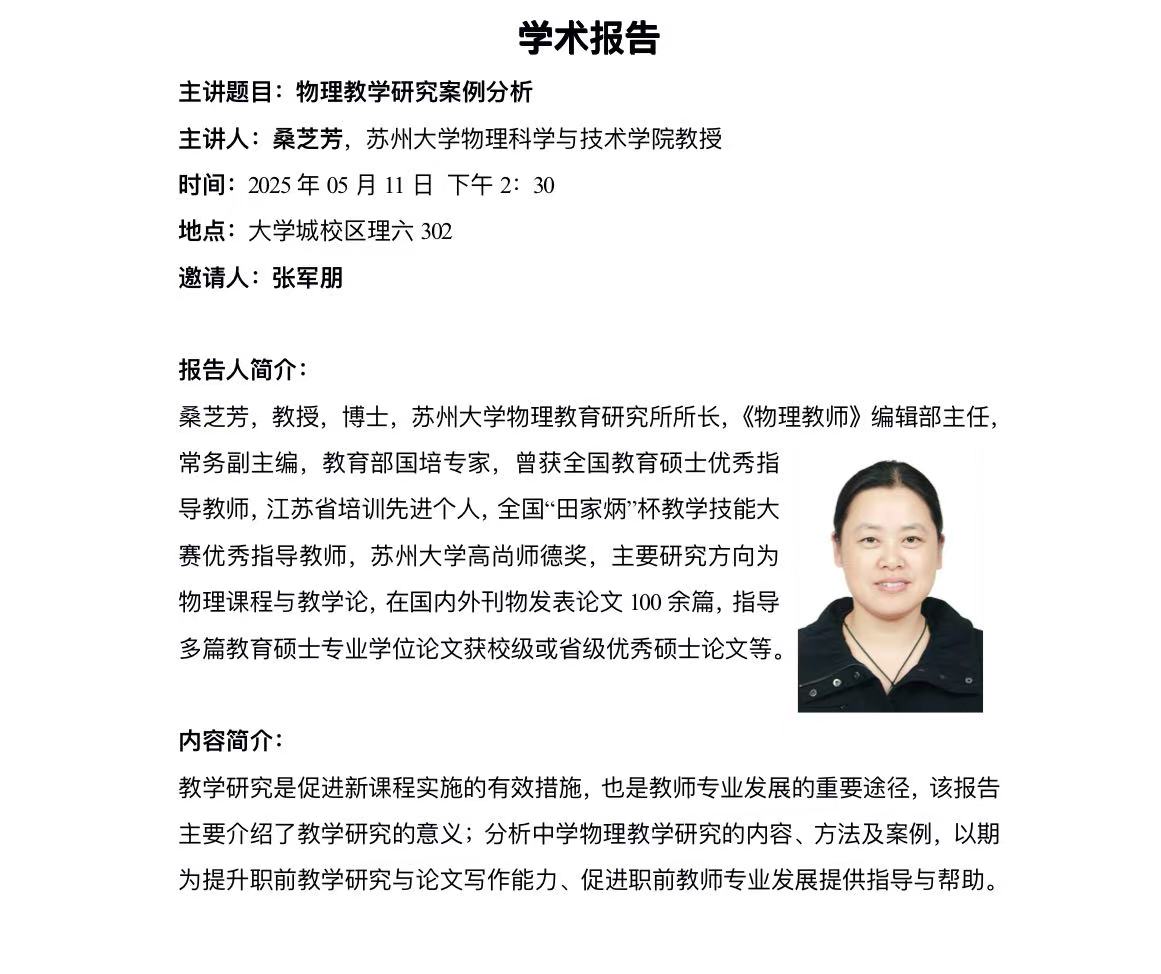 学术报告

主讲题目：物理教学研究案例分析

主讲人：桑芝芳，苏州大学物理科学与技术学院教授

时间：2025 年 05 月 11 日 下午 2：30

地点：大学城校区理六 302

邀请人：张军朋

报告人简介：

桑芝芳，教授，博士，苏州大学物理教育研究所所长，《物理教师》编辑部主任，常务副主编，教育部国培专家，曾获全国教育硕士优秀指导教师，江苏省培训先进个人，全国“田家炳”杯教学技能大赛优秀指导教师，苏州大学高尚师德奖，主要研究方向为物理课程与教学论，在国内外刊物发表论文 100 余篇，指导多篇教育硕士专业学位论文获校级或省级优秀硕士论文等。

内容简介：

教学研究是促进新课程实施的有效措施，也是教师专业发展的重要途径，该报告主要介绍了教学研究的意义；分析中学物理教学研究的内容、方法及案例，以期为提升职前教学研究与论文写作能力、促进职前教师专业发展提供指导与帮助。